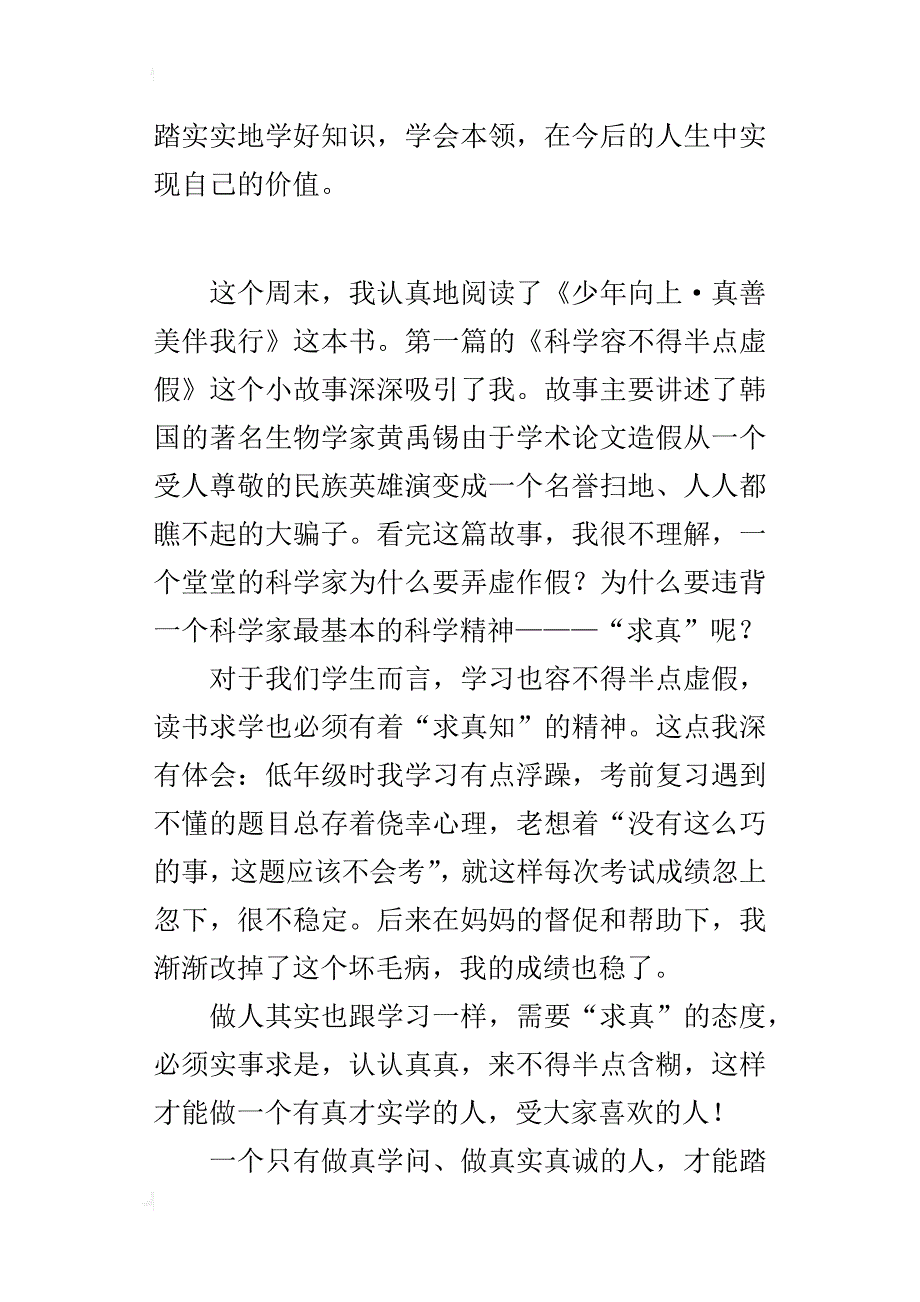 踏实实地学好知识，学会本领，在今后的人生中实现自己的价值。

这个周末，我认真地阅读了《少年向上·真善美伴我行》这本书。第一篇的《科学容不得半点虚假》这个小故事深深吸引了我。故事主要讲述了韩国的著名生物学家黄禹锡由于学术论文造假从一个受人尊敬的民族英雄演变成一个名誉扫地、人人都瞧不起的大骗子。看完这篇故事，我很不理解，一个堂堂的科学家为什么要弄虚作假？为什么要违背一个科学家最基本的科学精神———“求真”呢？

对于我们学生而言，学习也容不得半点虚假，读书求学也必须有着“求真知”的精神。这点我深有体会：低年级时我学习有点浮躁，考前复习遇到不懂的题目总存着侥幸心理，老想着“没有这么巧的事，这题应该不会考”，就这样每次考试成绩忽上忽下，很不稳定。后来在妈妈的督促和帮助下，我渐渐改掉了这个坏毛病，我的成绩也稳了。

做人其实也跟学习一样，需要“求真”的态度，必须实事求是，认认真真，来不得半点含糊，这样才能做一个有真才实学的人，受大家喜欢的人！

一个只有做真学问、做真实真诚的人，才能踏